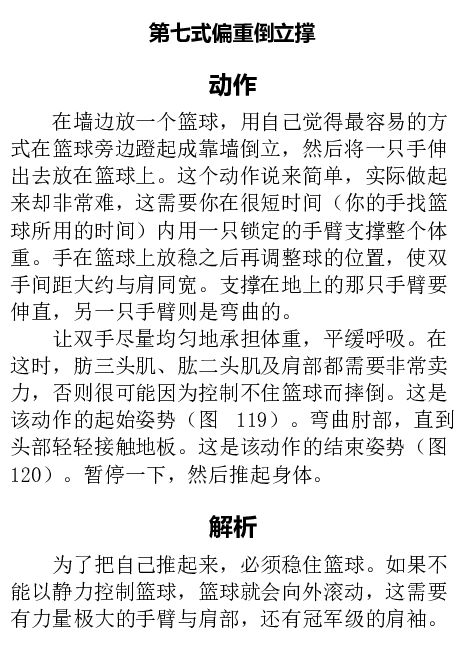 第七式偏重倒立撑

动作

在墙边放一个篮球，用自己觉得最容易的方式在篮球旁边蹬起成靠墙倒立，然后将一只手伸出去放在篮球上。这个动作说来简单，实际做起来却非常难，这需要你在很短时间（你的手找篮球所用的时间）内用一只锁定的手臂支撑整个体重。手在篮球上放稳之后再调整球的位置，使双手间距大约与肩同宽。支撑在地上的那只手臂要伸直，另一只手臂则是弯曲的。

让双手尽量均匀地承担体重，平缓呼吸。在这时，肪三头肌、肱二头肌及肩部都需要非常卖力，否则很可能因为控制不住篮球而摔倒。这是该动作的起始姿势（图 119）。弯曲肘部，直到头部轻轻接触地板。这是该动作的结束姿势（图 120）。暂停一下，然后推起身体。

解析

为了把自己推起来，必须稳住篮球。如果不能以静力控制篮球，篮球就会向外滚动，这需要有力量极大的手臂与肩部，还有冠军级的肩袖。